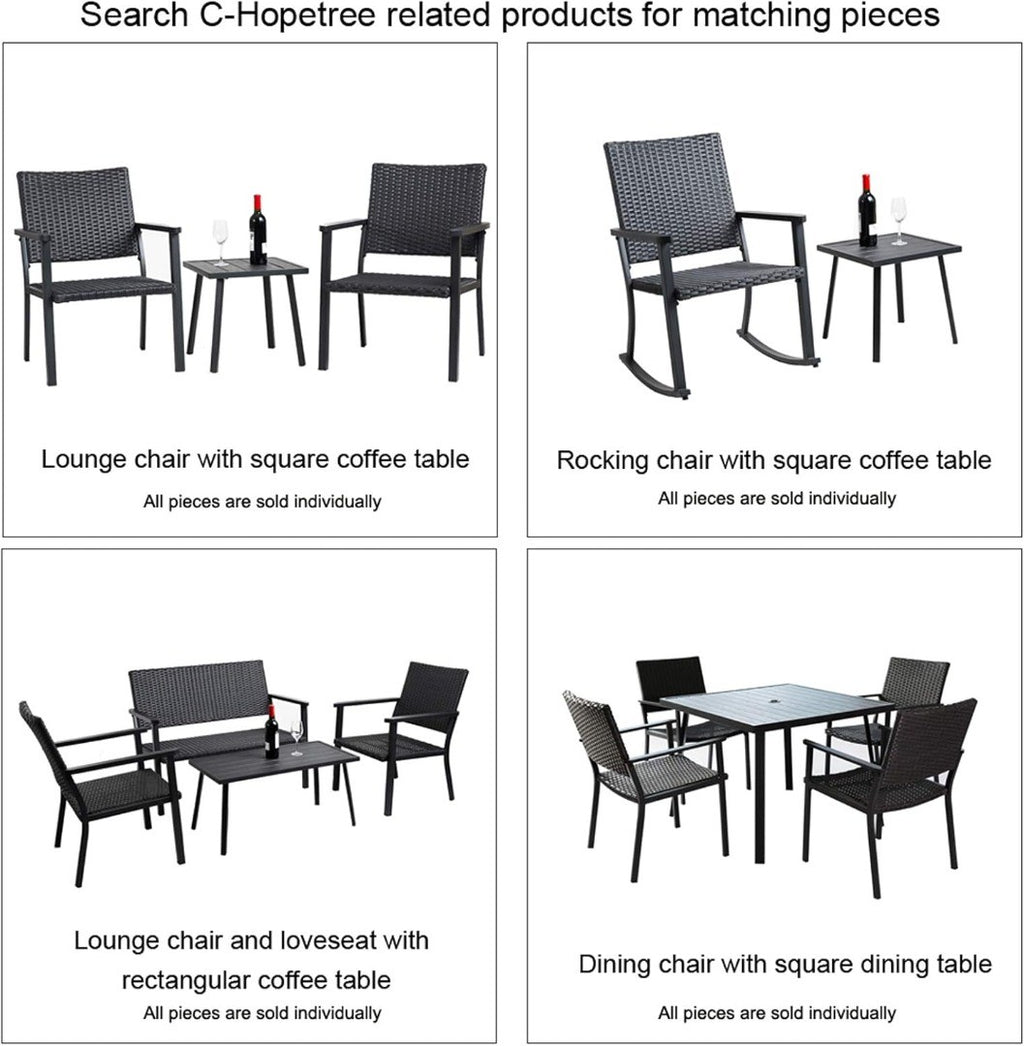 Search C-Hopetree related products for matching pieces

Lounge chair with square coffee table
All pieces are sold individually

Rocking chair with square coffee table
All pieces are sold individually

Lounge chair and loveseat with rectangular coffee table
All pieces are sold individually

Dining chair with square dining table
All pieces are sold individually